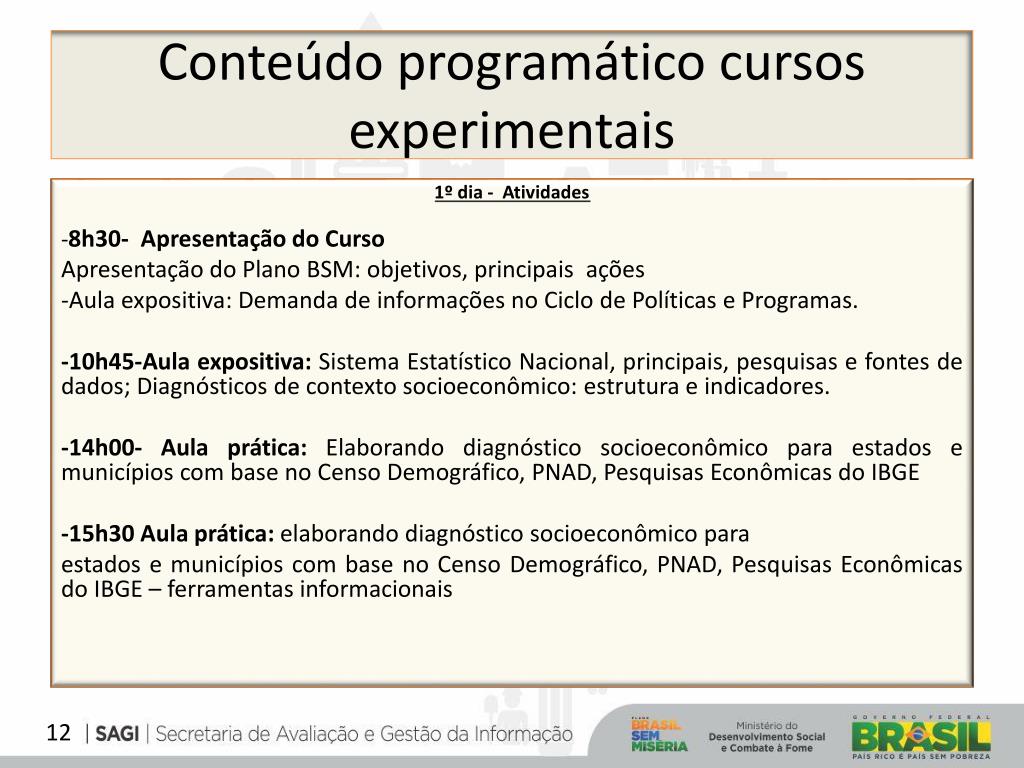 Conteúdo programático cursos experimentais

1º dia - Atividades

-8h30- Apresentação do Curso
Apresentação do Plano BSM: objetivos, principais ações
-Aula expositiva: Demanda de informações no Ciclo de Políticas e Programas.

-10h45-Aula expositiva: Sistema Estatístico Nacional, principais, pesquisas e fontes de dados; Diagnósticos de contexto socioeconômico: estrutura e indicadores.

-14h00- Aula prática: Elaborando diagnóstico socioeconômico para estados e municípios com base no Censo Demográfico, PNAD, Pesquisas Econômicas do IBGE

-15h30 Aula prática: elaborando diagnóstico socioeconômico para
estados e municípios com base no Censo Demográfico, PNAD, Pesquisas Econômicas do IBGE – ferramentas informacionais

12 | SAGI | Secretaria de Avaliação e Gestão da Informação

PLANO BRASIL SEM MISÉRIA

Ministério do Desenvolvimento Social e Combate à Fome

GOVERNO FEDERAL BRASIL PAÍS RICO É PAÍS SEM POBREZA